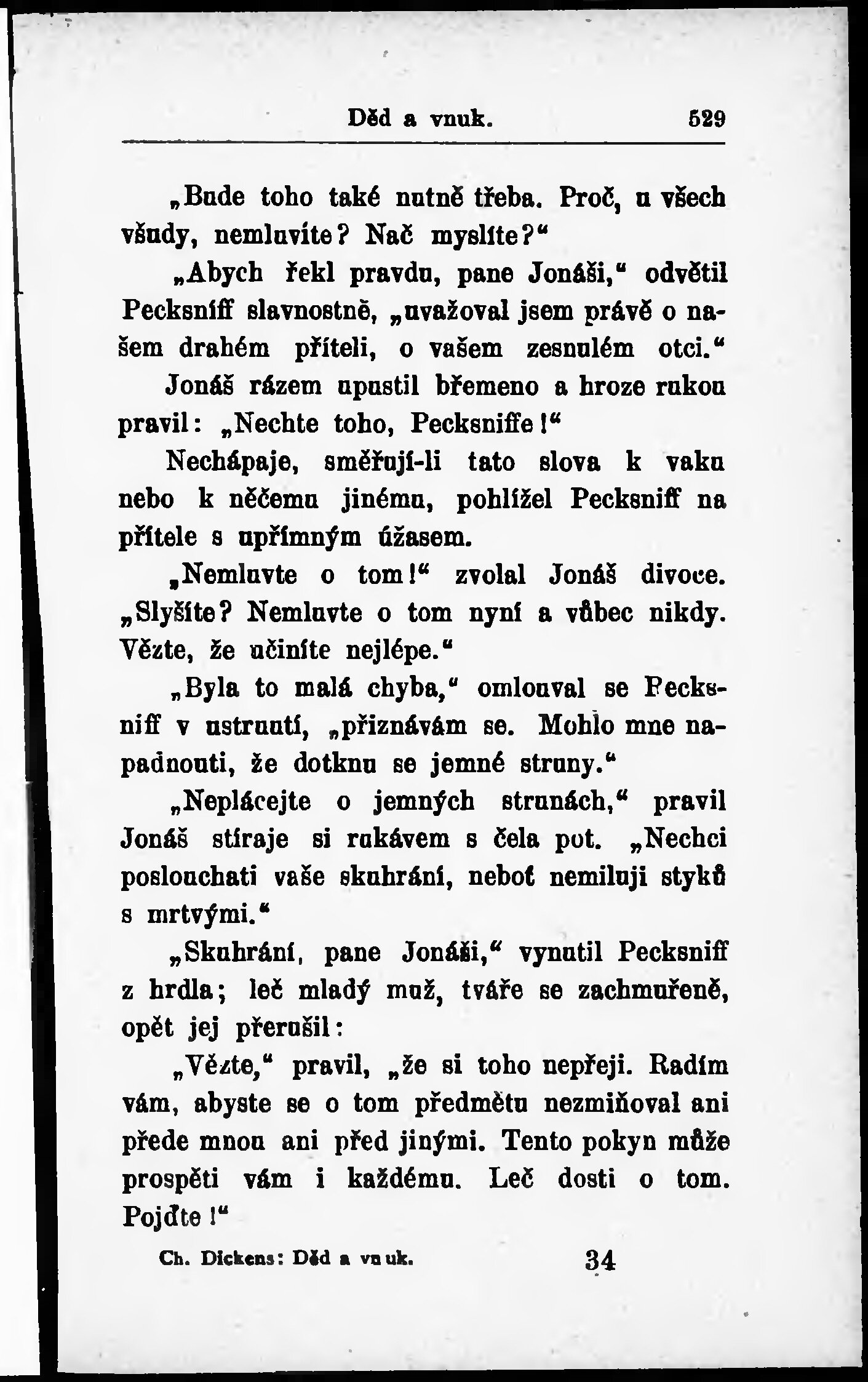 Děd a vnuk. 529

„Bude toho také nutně třeba. Proč, u všech všudy, nemluvíte? Nač myslíte?“

„Abych řekl pravdu, pane Jonáši,“ odvětil Pecksniff slavnostně, „uvažoval jsem právě o našem drahém příteli, o vašem zesnulém otci.“

Jonáš rázem upustil břemeno a hroze rukou pravil: „Nechte toho, Pecksniffe!“

Nechápaje, směřují-li tato slova k vaku nebo k něčemu jinému, pohlížel Pecksniff na přítele s upřímným úžasem.

„Nemluvte o tom!“ zvolal Jonáš divoce. „Slyšíte? Nemluvte o tom nyní a vůbec nikdy. Vězte, že učiníte nejlépe.“

„Byla to malá chyba,“ omlouval se Pecksniff v ustrnutí, „přiznávám se. Mohlo mne napadnouti, že dotknu se jemné struny.“

„Neplácejte o jemných strunách,“ pravil Jonáš stíraje si rukávem s čela pot. „Nechci poslouchati vaše skuhrání, neboť nemiluji styků s mrtvými.“

„Skuhrání, pane Jonáši,“ vynutil Pecksniff z hrdla; leč mladý muž, tváře se zachmuřeně, opět jej přerušil:

„Vězte,“ pravil, „že si toho nepřeji. Radím vám, abyste se o tom předmětu nezmiňoval ani přede mnou ani před jinými. Tento pokyn může prospěti vám i každému. Leč dosti o tom. Pojďte!“

Ch. Dickens: Děd a vnuk. 34